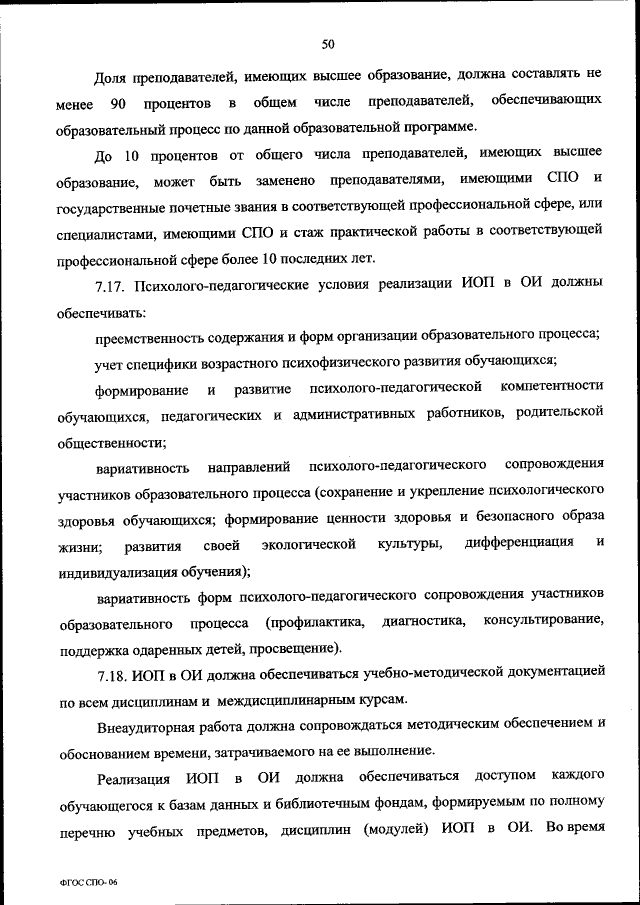 50

Доля преподавателей, имеющих высшее образование, должна составлять не менее 90 процентов в общем числе преподавателей, обеспечивающих образовательный процесс по данной образовательной программе.

До 10 процентов от общего числа преподавателей, имеющих высшее образование, может быть заменено преподавателями, имеющими СПО и государственные почетные звания в соответствующей профессиональной сфере, или специалистами, имеющими СПО и стаж практической работы в соответствующей профессиональной сфере более 10 последних лет.

7.17. Психолого-педагогические условия реализации ИОП в ОИ должны обеспечивать:

преемственность содержания и форм организации образовательного процесса;

учет специфики возрастного психофизического развития обучающихся;

формирование и развитие психолого-педагогической компетентности обучающихся, педагогических и административных работников, родительской общественности;

вариативность направлений психолого-педагогического сопровождения участников образовательного процесса (сохранение и укрепление психологического здоровья обучающихся; формирование ценности здоровья и безопасного образа жизни; развития своей экологической культуры, дифференциация и индивидуализация обучения);

вариативность форм психолого-педагогического сопровождения участников образовательного процесса (профилактика, диагностика, консультирование, поддержка одаренных детей, просвещение).

7.18. ИОП в ОИ должна обеспечиваться учебно-методической документацией по всем дисциплинам и междисциплинарным курсам.

Внеаудиторная работа должна сопровождаться методическим обеспечением и обоснованием времени, затрачиваемого на ее выполнение.

Реализация ИОП в ОИ должна обеспечиваться доступом каждого обучающегося к базам данных и библиотечным фондам, формируемым по полному перечню учебных предметов, дисциплин (модулей) ИОП в ОИ. Во время

ФГОС СПО- 06